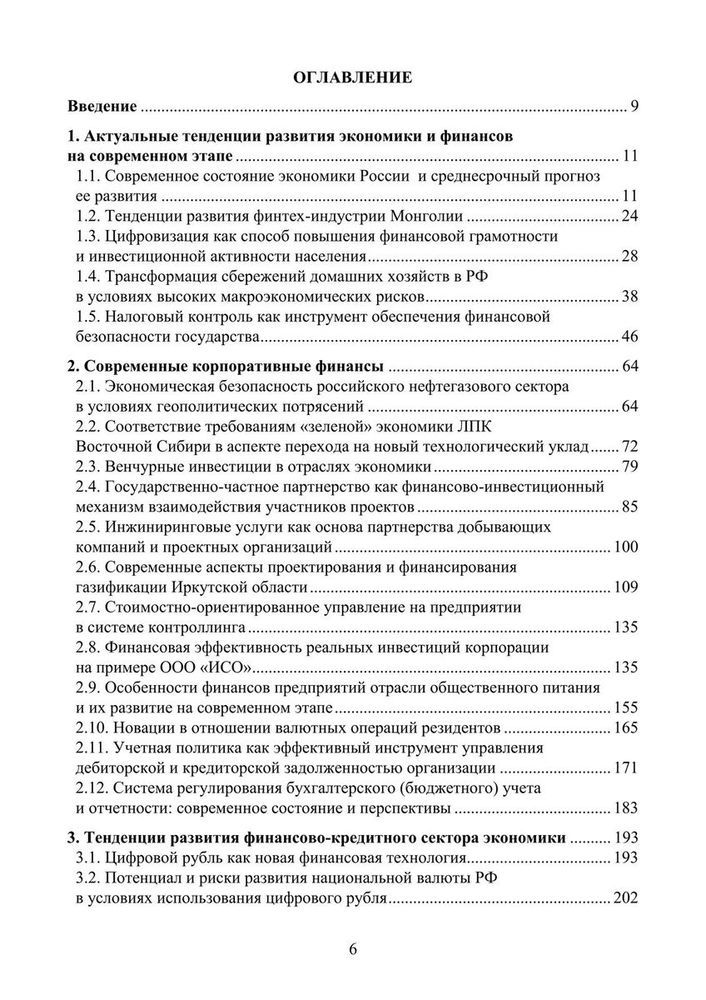 ОГЛАВЛЕНИЕ

Введение 9

1. Актуальные тенденции развития экономики и финансов на современном этапе 11

1.1. Современное состояние экономики России и среднесрочный прогноз ее развития 11

1.2. Тенденции развития финтех-индустрии Монголии 24

1.3. Цифровизация как способ повышения финансовой грамотности и инвестиционной активности населения 28

1.4. Трансформация сбережений домашних хозяйств в РФ в условиях высоких макроэкономических рисков 38

1.5. Налоговый контроль как инструмент обеспечения финансовой безопасности государства 46

2. Современные корпоративные финансы 64

2.1. Экономическая безопасность российского нефтегазового сектора в условиях геополитических потрясений 64

2.2. Соответствие требованиям «зеленой» экономики ЛПК Восточной Сибири в аспекте перехода на новый технологический уклад 72

2.3. Венчурные инвестиции в отраслях экономики 79

2.4. Государственно-частное партнерство как финансово-инвестиционный механизм взаимодействия участников проектов 85

2.5. Инжиниринговые услуги как основа партнерства добывающих компаний и проектных организаций 100

2.6. Современные аспекты проектирования и финансирования газификации Иркутской области 109

2.7. Стоимостно-ориентированное управление на предприятии в системе контроллинга 135

2.8. Финансовая эффективность реальных инвестиций корпорации на примере ООО «ИСО» 135

2.9. Особенности финансов предприятий отрасли общественного питания и их развитие на современном этапе 155

2.10. Новации в отношении валютных операций резидентов 165

2.11. Учетная политика как эффективный инструмент управления дебиторской и кредиторской задолженностью организации 171

2.12. Система регулирования бухгалтерского (бюджетного) учета и отчетности: современное состояние и перспективы 183

3. Тенденции развития финансово-кредитного сектора экономики 193

3.1. Цифровой рубль как новая финансовая технология 193

3.2. Потенциал и риски развития национальной валюты РФ в условиях использования цифрового рубля 202

6